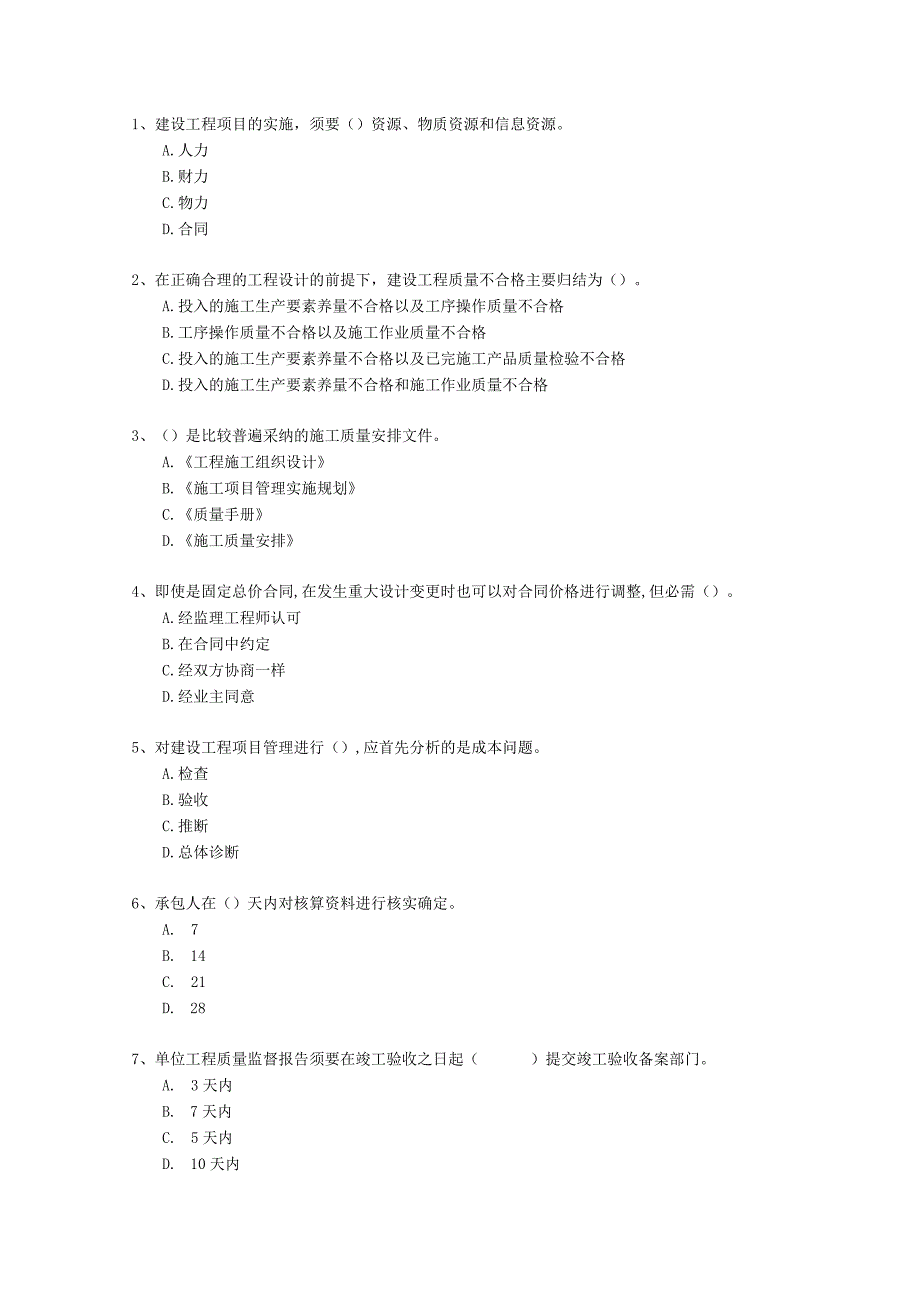 1、建设工程项目的实施，须要（）资源、物质资源和信息资源。
A.人力
B.财力
C.物力
D.合同

2、在正确合理的工程设计的前提下，建设工程质量不合格主要归结为（）。
A.投入的施工生产要素养量不合格以及工序操作质量不合格
B.工序操作质量不合格以及施工作业质量不合格
C.投入的施工生产要素养量不合格以及已完施工产品质量检验不合格
D.投入的施工生产要素养量不合格和施工作业质量不合格

3、（）是比较普遍采纳的施工质量安排文件。
A.《工程施工组织设计》
B.《施工项目管理实施规划》
C.《质量手册》
D.《施工质量安排》

4、即使是固定总价合同,在发生重大设计变更时也可以对合同价格进行调整,但必需（）。
A.经监理工程师认可
B.在合同中约定
C.经双方协商一样
D.经业主同意

5、对建设工程项目管理进行（）,应首先分析的是成本问题。
A.检查
B.验收
C.推断
D.总体诊断

6、承包人在（）天内对核算资料进行核实确定。
A. 7
B. 14
C. 21
D. 28

7、单位工程质量监督报告须要在竣工验收之日起（　　）提交竣工验收备案部门。
A. 3天内
B. 7天内
C. 5天内
D. 10天内